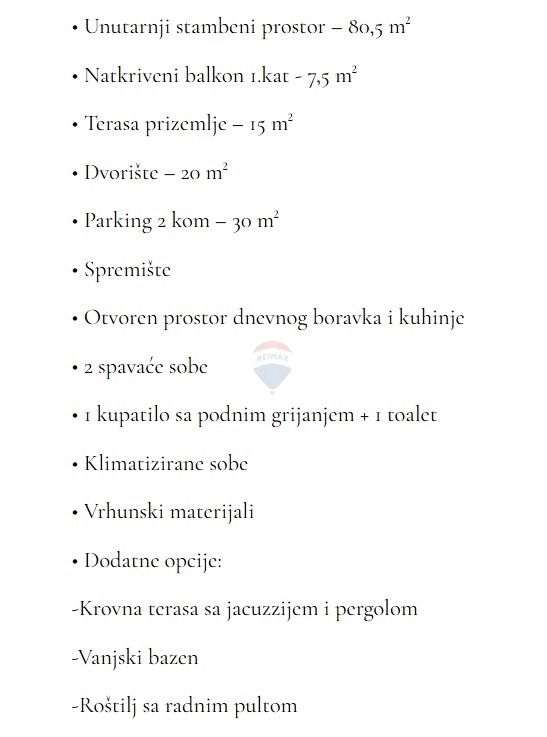 • Unutarnji stambeni prostor – 80,5 $m^2$

• Natkriveni balkon 1.kat - 7,5 $m^2$

• Terasa prizemlje – 15 $m^2$

• Dvorište – 20 $m^2$

• Parking 2 kom – 30 $m^2$

• Spremište

• Otvoren prostor dnevnog boravka i kuhinje

• 2 spavaće sobe

RE/MAX

• 1 kupatilo sa podnim grijanjem + 1 toalet

• Klimatizirane sobe

• Vrhunski materijali

• Dodatne opcije:

-Krovna terasa sa jacuzzijem i pergolom

-Vanjski bazen

-Roštilj sa radnim pultom